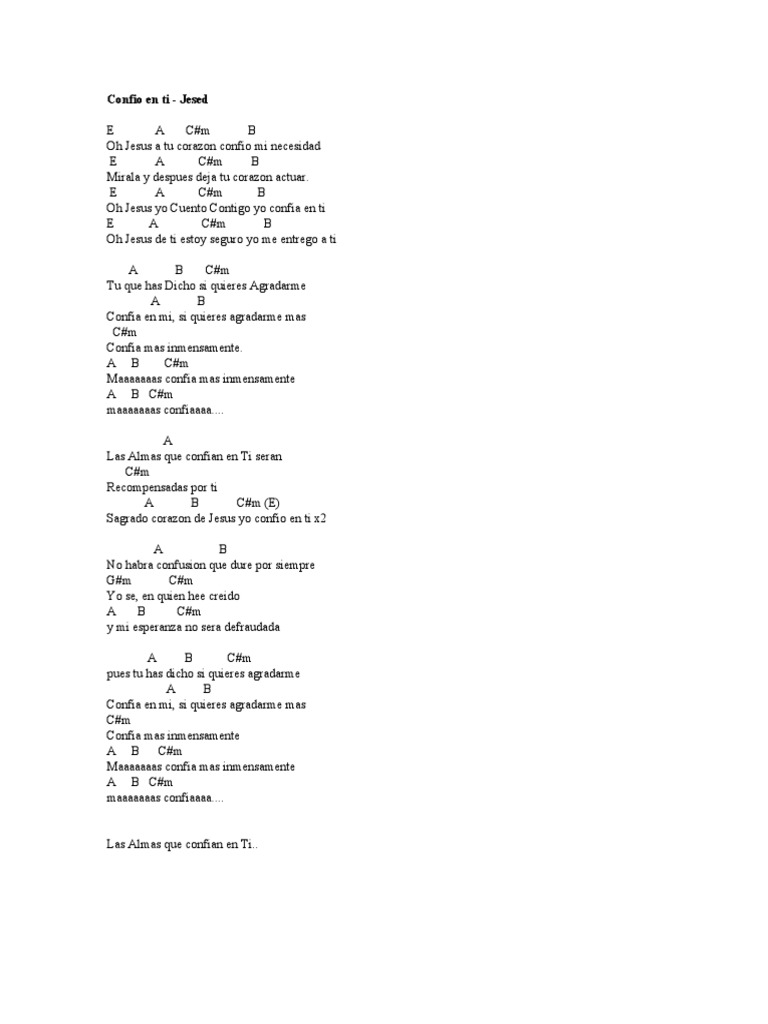 Confio en ti - Jesed

E A C#m B
Oh Jesus a tu corazon confio mi necesidad
E A C#m B
Mirala y despues deja tu corazon actuar.
E A C#m B
Oh Jesus yo Cuento Contigo yo confia en ti
E A C#m B
Oh Jesus de ti estoy seguro yo me entrego a ti

A B C#m
Tu que has Dicho si quieres Agradarme
A B
Confia en mi, si quieres agradarme mas
C#m
Confia mas inmensamente.
A B C#m
Maaaaaaas confia mas inmensamente
A B C#m
maaaaaaas confiaaaa....

A
Las Almas que confian en Ti seran
C#m
Recompensadas por ti
A B C#m (E)
Sagrado corazon de Jesus yo confio en ti x2

A B
No habra confusion que dure por siempre
G#m C#m
Yo se, en quien hee creido
A B C#m
y mi esperanza no sera defraudada

A B C#m
pues tu has dicho si quieres agradarme
A B
Confia en mi, si quieres agradarme mas
C#m
Confia mas inmensamente
A B C#m
Maaaaaaas confia mas inmensamente
A B C#m
maaaaaaas confiaaaa....

Las Almas que confian en Ti..